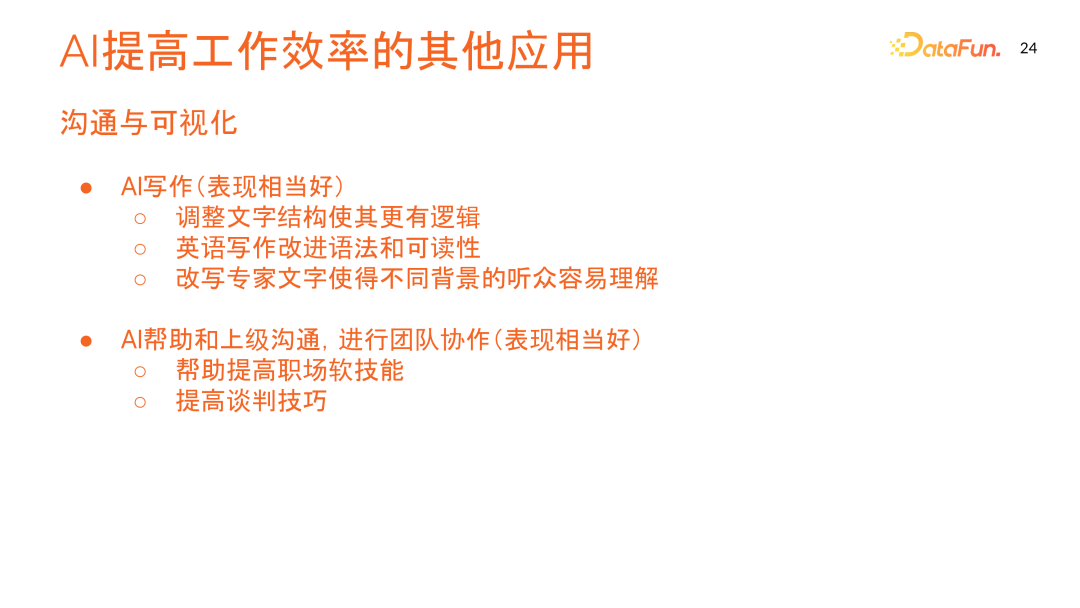 AI提高工作效率的其他应用

DataFun. 24

沟通与可视化

• AI写作(表现相当好)
○ 调整文字结构使其更有逻辑
○ 英语写作改进语法和可读性
○ 改写专家文字使得不同背景的听众容易理解

• AI帮助和上级沟通，进行团队协作(表现相当好)
○ 帮助提高职场软技能
○ 提高谈判技巧